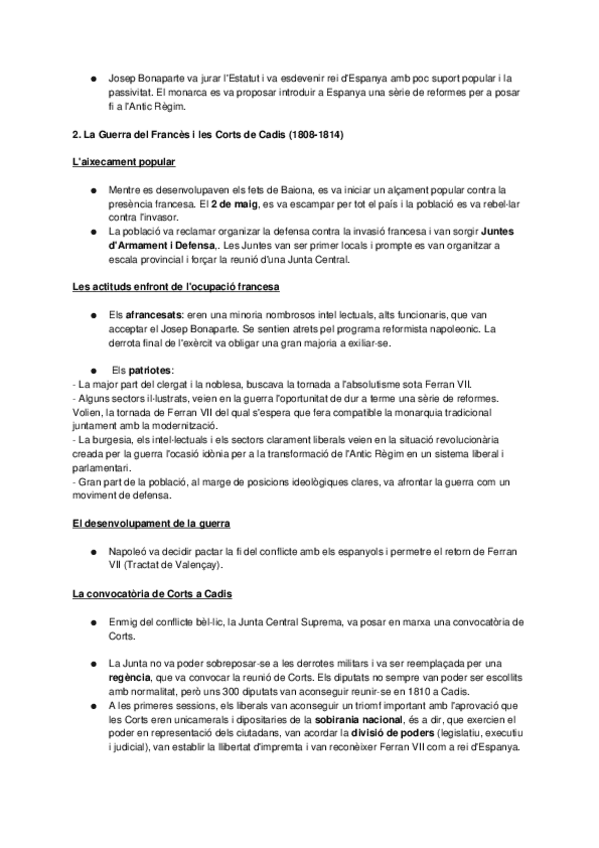 ● Josep Bonaparte va jurar l'Estatut i va esdevenir rei d'Espanya amb poc suport popular i la passivitat. El monarca es va proposar introduir a Espanya una sèrie de reformes per a posar fi a l'Antic Règim.

2. La Guerra del Francès i les Corts de Cadis (1808-1814)

L'aixecament popular

● Mentre es desenvolupaven els fets de Baiona, es va iniciar un alçament popular contra la presència francesa. El 2 de maig, es va escampar per tot el país i la població es va rebel·lar contra l'invasor.
● La població va reclamar organizar la defensa contra la invasió francesa i van sorgir Juntes d'Armament i Defensa,. Les Juntes van ser primer locals i prompte es van organitzar a escala provincial i forçar la reunió d'una Junta Central.

Les actituds enfront de l'ocupació francesa

● Els afrancesats: eren una minoria nombrosos intel lectuals, alts funcionaris, que van acceptar el Josep Bonaparte. Se sentien atrets pel programa reformista napoleonic. La derrota final de l'exèrcit va obligar una gran majoria a exiliar-se.

● Els patriotes:
- La major part del clergat i la noblesa, buscava la tornada a l'absolutisme sota Ferran VII.
- Alguns sectors il·lustrats, veien en la guerra l'oportunitat de dur a terme una sèrie de reformes. Volien, la tornada de Ferran VII del qual s'espera que fera compatible la monarquia tradicional juntament amb la modernització.
- La burgesia, els intel·lectuals i els sectors clarament liberals veien en la situació revolucionària creada per la guerra l'ocasió idònia per a la transformació de l'Antic Règim en un sistema liberal i parlamentari.
- Gran part de la població, al marge de posicions ideològiques clares, va afrontar la guerra com un moviment de defensa.

El desenvolupament de la guerra

● Napoleó va decidir pactar la fi del conflicte amb els espanyols i permetre el retorn de Ferran VII (Tractat de Valençay).

La convocatòria de Corts a Cadis

● Enmig del conflicte bèl·lic, la Junta Central Suprema, va posar en marxa una convocatòria de Corts.

● La Junta no va poder sobreposar-se a les derrotes militars i va ser reemplaçada per una regència, que va convocar la reunió de Corts. Els diputats no sempre van poder ser escollits amb normalitat, però uns 300 diputats van aconseguir reunir-se en 1810 a Cadis.
● A les primeres sessions, els liberals van aconseguir un triomf important amb l'aprovació que les Corts eren unicamerals i dipositaries de la sobirania nacional, és a dir, que exercien el poder en representació dels ciutadans, van acordar la divisió de poders (legislatiu, executiu i judicial), van establir la llibertat d'impremta i van reconèixer Ferran VII com a rei d'Espanya.